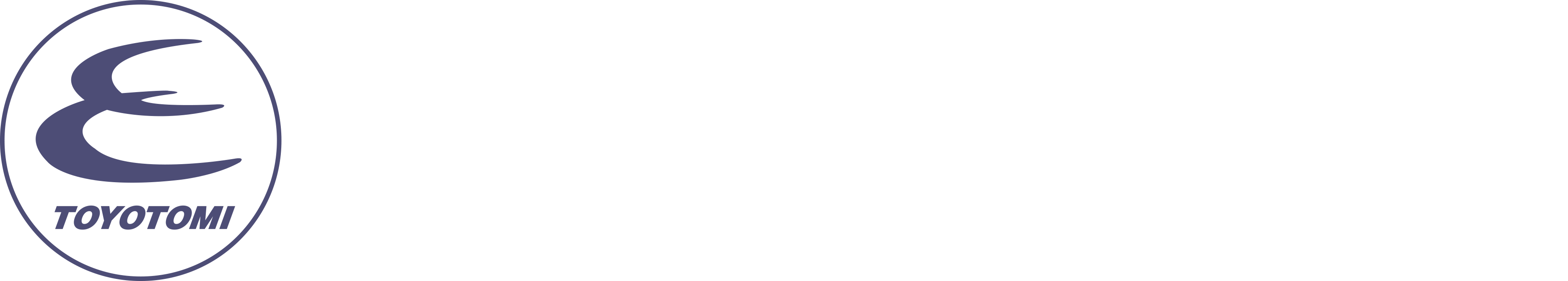 TOYOTOMI